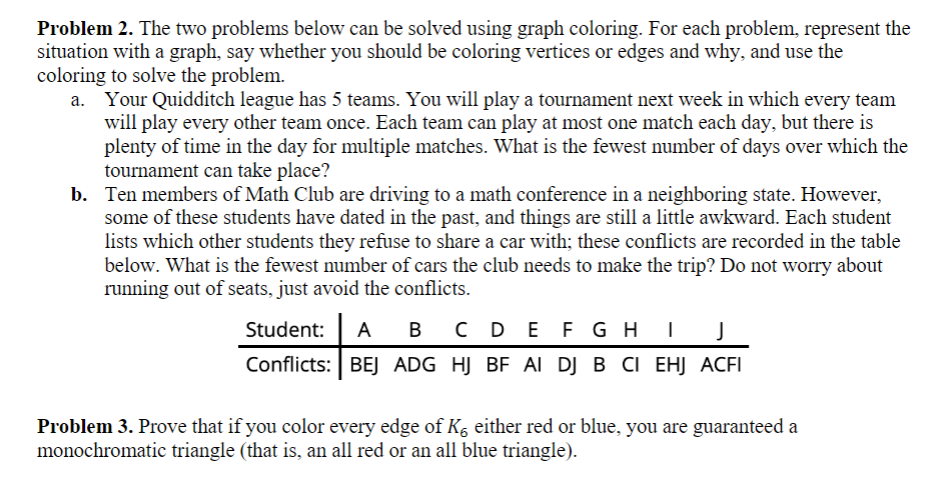 **Problem 2.** The two problems below can be solved using graph coloring. For each problem, represent the situation with a graph, say whether you should be coloring vertices or edges and why, and use the coloring to solve the problem.

a. Your Quidditch league has 5 teams. You will play a tournament next week in which every team will play every other team once. Each team can play at most one match each day, but there is plenty of time in the day for multiple matches. What is the fewest number of days over which the tournament can take place?

b. Ten members of Math Club are driving to a math conference in a neighboring state. However, some of these students have dated in the past, and things are still a little awkward. Each student lists which other students they refuse to share a car with; these conflicts are recorded in the table below. What is the fewest number of cars the club needs to make the trip? Do not worry about running out of seats, just avoid the conflicts.

| Student: | A | B | C | D | E | F | G | H | I | J |
|---|---|---|---|---|---|---|---|---|---|---|
| Conflicts: | BEJ | ADG | HJ | BF | AI | DJ | B | CI | EHJ | ACFI |

**Problem 3.** Prove that if you color every edge of $K_6$ either red or blue, you are guaranteed a monochromatic triangle (that is, an all red or an all blue triangle).